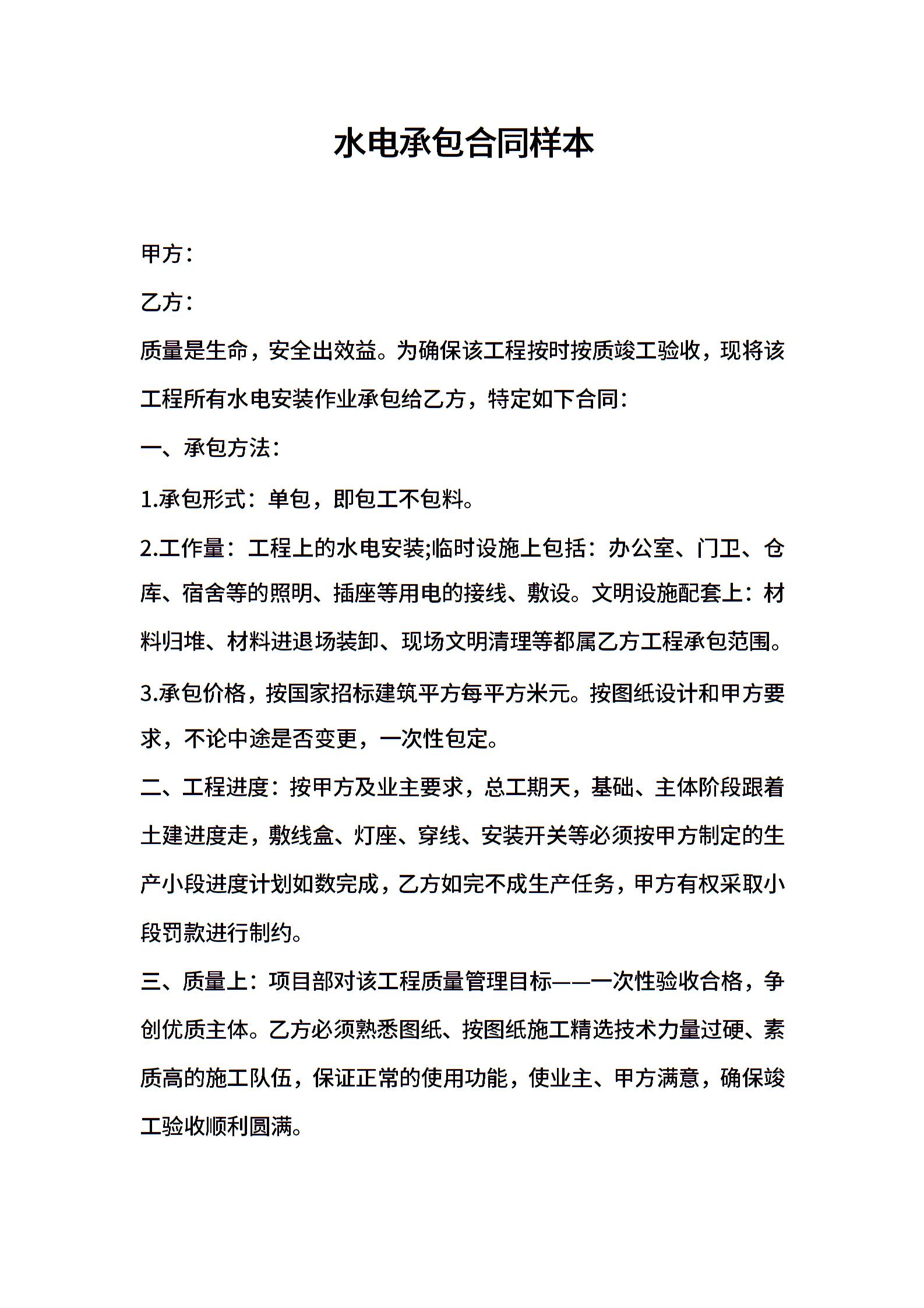 水电承包合同样本

甲方：

乙方：

质量是生命，安全出效益。为确保该工程按时按质竣工验收，现将该工程所有水电安装作业承包给乙方，特定如下合同：

一、承包方法：

1.承包形式：单包，即包工不包料。

2.工作量：工程上的水电安装;临时设施上包括：办公室、门卫、仓库、宿舍等的照明、插座等用电的接线、敷设。文明设施配套上：材料归堆、材料进退场装卸、现场文明清理等都属乙方工程承包范围。

3.承包价格，按国家招标建筑平方每平方米元。按图纸设计和甲方要求，不论中途是否变更，一次性包定。

二、工程进度：按甲方及业主要求，总工期天，基础、主体阶段跟着土建进度走，敷线盒、灯座、穿线、安装开关等必须按甲方制定的生产小段进度计划如数完成，乙方如完不成生产任务，甲方有权采取小段罚款进行制约。

三、质量上：项目部对该工程质量管理目标——一次性验收合格，争创优质主体。乙方必须熟悉图纸、按图纸施工精选技术力量过硬、素质高的施工队伍，保证正常的使用功能，使业主、甲方满意，确保竣工验收顺利圆满。